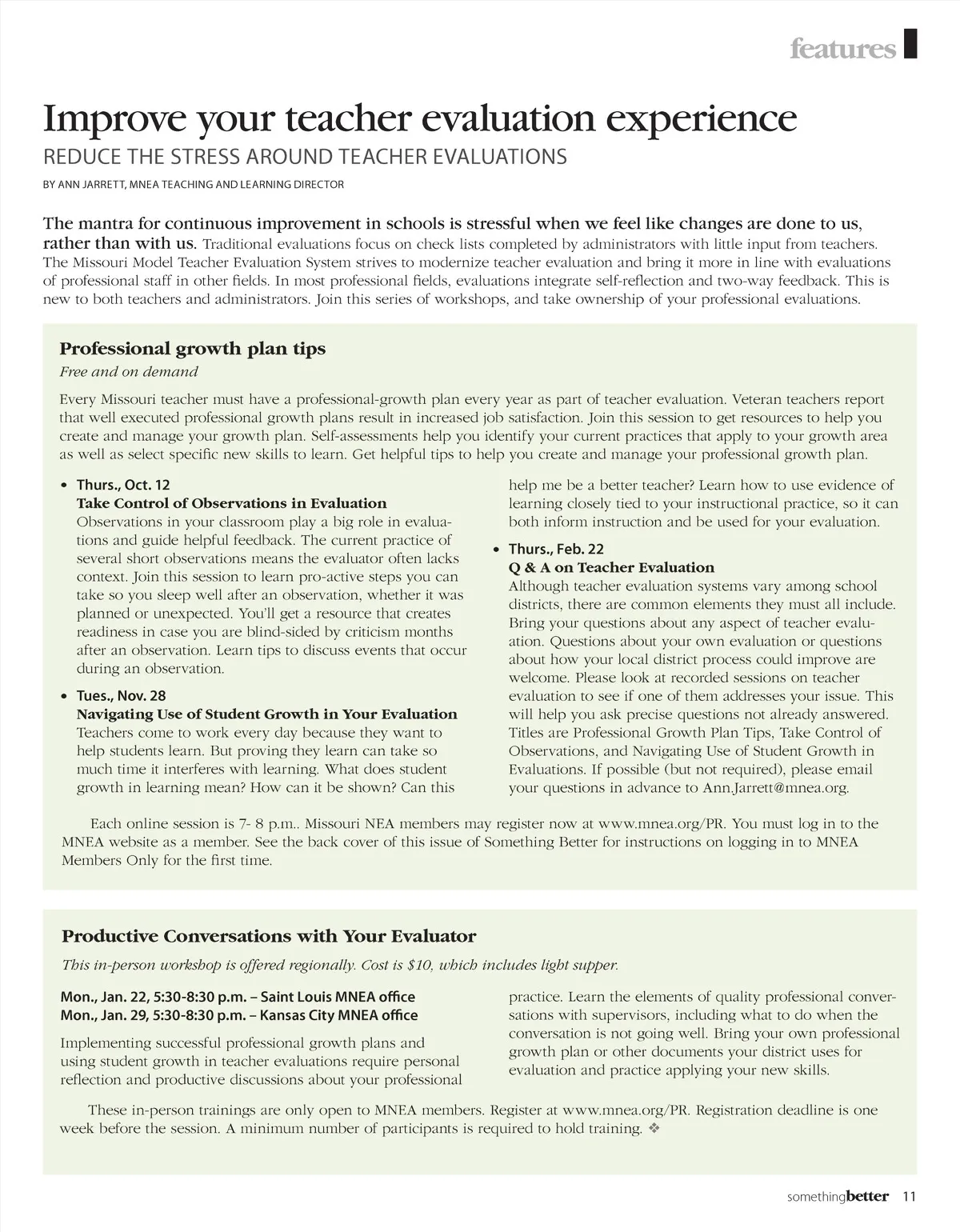 features

Improve your teacher evaluation experience

REDUCE THE STRESS AROUND TEACHER EVALUATIONS

BY ANN JARRETT, MNEA TEACHING AND LEARNING DIRECTOR

The mantra for continuous improvement in schools is stressful when we feel like changes are done to us, rather than with us. Traditional evaluations focus on check lists completed by administrators with little input from teachers. The Missouri Model Teacher Evaluation System strives to modernize teacher evaluation and bring it more in line with evaluations of professional staff in other fields. In most professional fields, evaluations integrate self-reflection and two-way feedback. This is new to both teachers and administrators. Join this series of workshops, and take ownership of your professional evaluations.

Professional growth plan tips

Free and on demand

Every Missouri teacher must have a professional-growth plan every year as part of teacher evaluation. Veteran teachers report that well executed professional growth plans result in increased job satisfaction. Join this session to get resources to help you create and manage your growth plan. Self-assessments help you identify your current practices that apply to your growth area as well as select specific new skills to learn. Get helpful tips to help you create and manage your professional growth plan.

• Thurs., Oct. 12
Take Control of Observations in Evaluation
Observations in your classroom play a big role in evaluations and guide helpful feedback. The current practice of several short observations means the evaluator often lacks context. Join this session to learn pro-active steps you can take so you sleep well after an observation, whether it was planned or unexpected. You'll get a resource that creates readiness in case you are blind-sided by criticism months after an observation. Learn tips to discuss events that occur during an observation.

• Tues., Nov. 28
Navigating Use of Student Growth in Your Evaluation
Teachers come to work every day because they want to help students learn. But proving they learn can take so much time it interferes with learning. What does student growth in learning mean? How can it be shown? Can this help me be a better teacher? Learn how to use evidence of learning closely tied to your instructional practice, so it can both inform instruction and be used for your evaluation.

• Thurs., Feb. 22
Q & A on Teacher Evaluation
Although teacher evaluation systems vary among school districts, there are common elements they must all include. Bring your questions about any aspect of teacher evaluation. Questions about your own evaluation or questions about how your local district process could improve are welcome. Please look at recorded sessions on teacher evaluation to see if one of them addresses your issue. This will help you ask precise questions not already answered. Titles are Professional Growth Plan Tips, Take Control of Observations, and Navigating Use of Student Growth in Evaluations. If possible (but not required), please email your questions in advance to Ann.Jarrett@mnea.org.

Each online session is 7- 8 p.m.. Missouri NEA members may register now at www.mnea.org/PR. You must log in to the MNEA website as a member. See the back cover of this issue of Something Better for instructions on logging in to MNEA Members Only for the first time.

Productive Conversations with Your Evaluator

This in-person workshop is offered regionally. Cost is $10, which includes light supper.

Mon., Jan. 22, 5:30-8:30 p.m. – Saint Louis MNEA office
Mon., Jan. 29, 5:30-8:30 p.m. – Kansas City MNEA office

Implementing successful professional growth plans and using student growth in teacher evaluations require personal reflection and productive discussions about your professional practice. Learn the elements of quality professional conversations with supervisors, including what to do when the conversation is not going well. Bring your own professional growth plan or other documents your district uses for evaluation and practice applying your new skills.

These in-person trainings are only open to MNEA members. Register at www.mnea.org/PR. Registration deadline is one week before the session. A minimum number of participants is required to hold training. ❖

somethingbetter 11